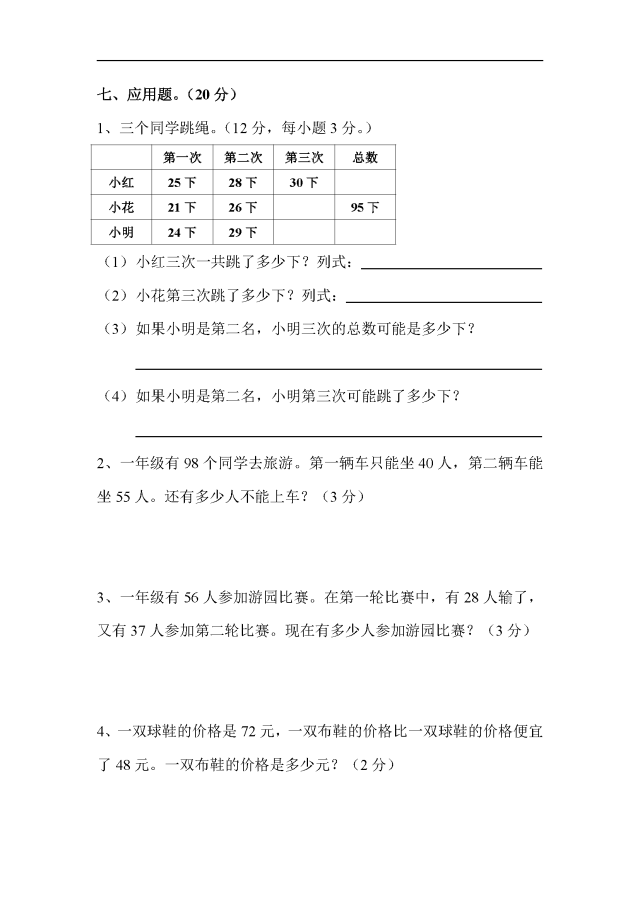 七、应用题。（20 分）

1、三个同学跳绳。（12 分，每小题 3 分。）

| | 第一次 | 第二次 | 第三次 | 总数 |
|---|---|---|---|---|
| 小红 | 25 下 | 28 下 | 30 下 | |
| 小花 | 21 下 | 26 下 | | 95 下 |
| 小明 | 24 下 | 29 下 | | |

（1）小红三次一共跳了多少下？列式：

（2）小花第三次跳了多少下？列式：

（3）如果小明是第二名，小明三次的总数可能是多少下？

（4）如果小明是第二名，小明第三次可能跳了多少下？

2、一年级有 98 个同学去旅游。第一辆车只能坐 40 人，第二辆车能坐 55 人。还有多少人不能上车？（3 分）

3、一年级有 56 人参加游园比赛。在第一轮比赛中，有 28 人输了，又有 37 人参加第二轮比赛。现在有多少人参加游园比赛？（3 分）

4、一双球鞋的价格是 72 元，一双布鞋的价格比一双球鞋的价格便宜了 48 元。一双布鞋的价格是多少元？（2 分）